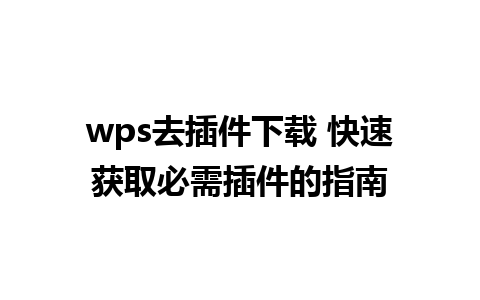 wps去插件下载 快速获取必需插件的指南